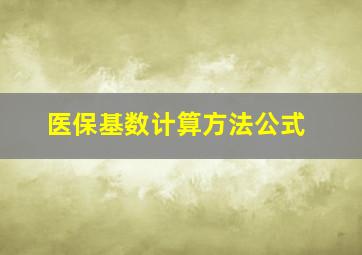 医保基数计算方法公式